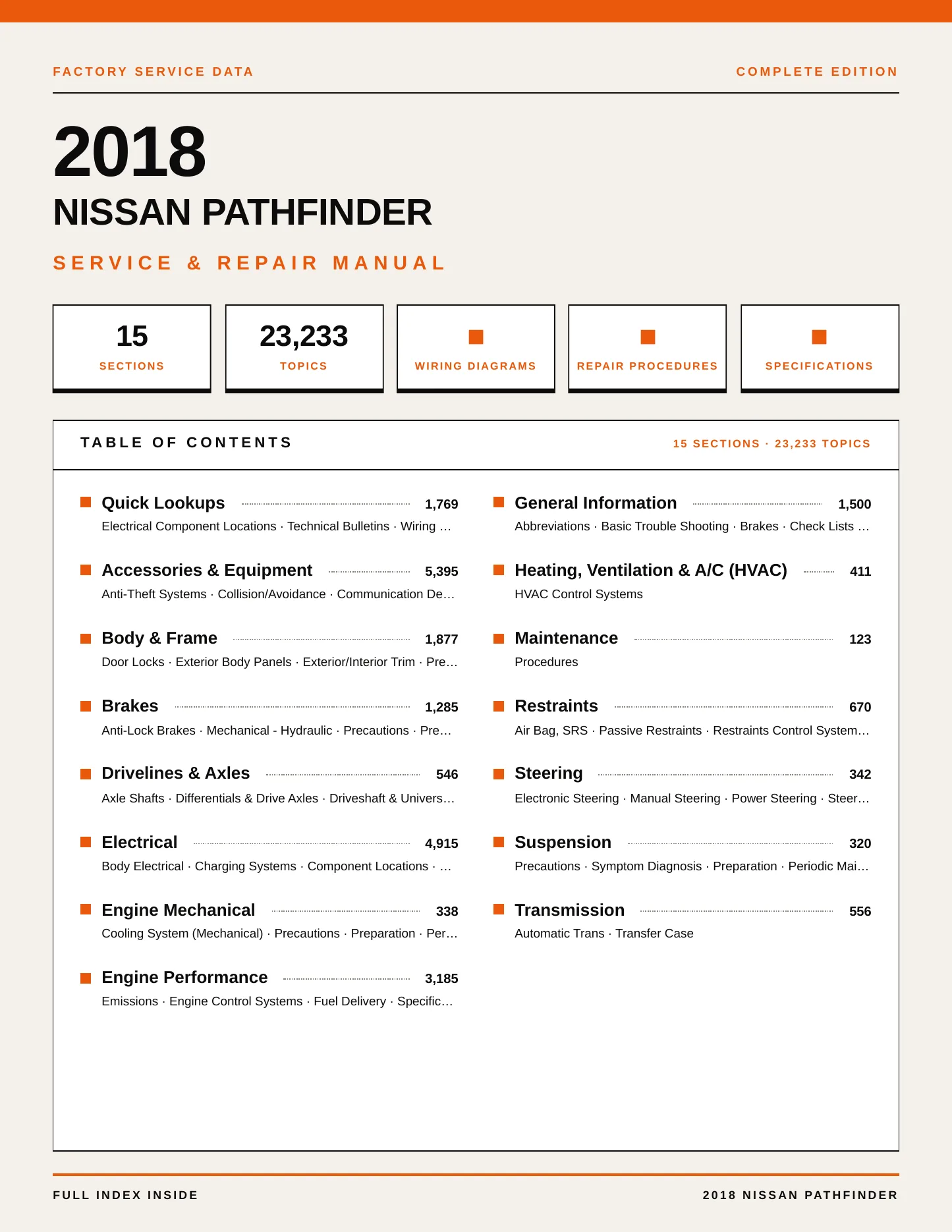 FACTORY SERVICE DATA

COMPLETE EDITION

2018

NISSAN PATHFINDER

SERVICE & REPAIR MANUAL

15
SECTIONS

23,233
TOPICS

WIRING DIAGRAMS

REPAIR PROCEDURES

SPECIFICATIONS

TABLE OF CONTENTS

15 SECTIONS · 23,233 TOPICS

Quick Lookups 1,769
Electrical Component Locations · Technical Bulletins · Wiring …

Accessories & Equipment 5,395
Anti-Theft Systems · Collision/Avoidance · Communication De…

Body & Frame 1,877
Door Locks · Exterior Body Panels · Exterior/Interior Trim · Pre…

Brakes 1,285
Anti-Lock Brakes · Mechanical - Hydraulic · Precautions · Pre…

Drivelines & Axles 546
Axle Shafts · Differentials & Drive Axles · Driveshaft & Univers…

Electrical 4,915
Body Electrical · Charging Systems · Component Locations · …

Engine Mechanical 338
Cooling System (Mechanical) · Precautions · Preparation · Per…

Engine Performance 3,185
Emissions · Engine Control Systems · Fuel Delivery · Specific…

General Information 1,500
Abbreviations · Basic Trouble Shooting · Brakes · Check Lists …

Heating, Ventilation & A/C (HVAC) 411
HVAC Control Systems

Maintenance 123
Procedures

Restraints 670
Air Bag, SRS · Passive Restraints · Restraints Control System…

Steering 342
Electronic Steering · Manual Steering · Power Steering · Steer…

Suspension 320
Precautions · Symptom Diagnosis · Preparation · Periodic Mai…

Transmission 556
Automatic Trans · Transfer Case

FULL INDEX INSIDE

2018 NISSAN PATHFINDER